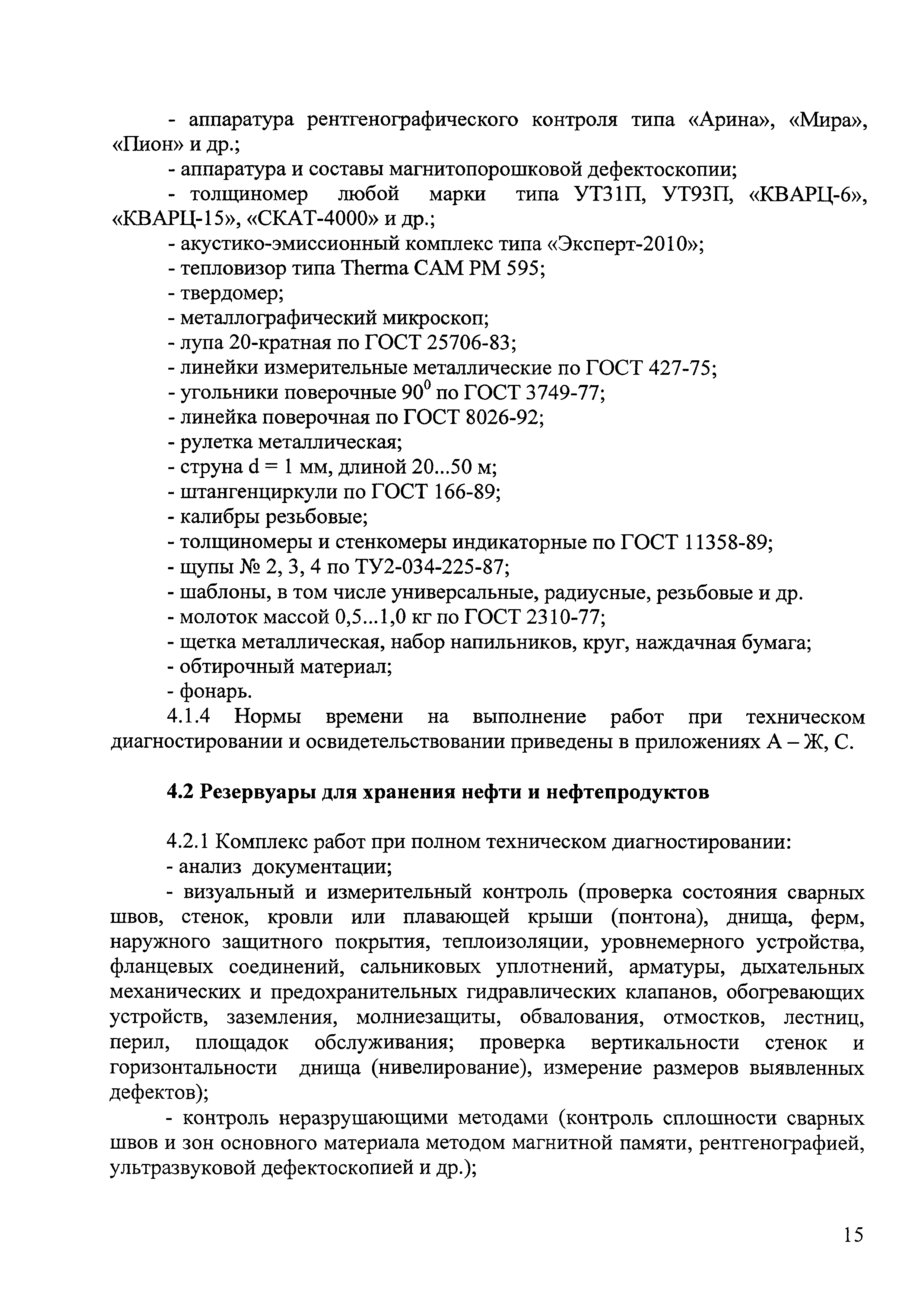 - аппаратура рентгенографического контроля типа «Арина», «Мира», «Пион» и др.;
- аппаратура и составы магнитопорошковой дефектоскопии;
- толщиномер любой марки типа УТ31П, УТ93П, «КВАРЦ-6», «КВАРЦ-15», «СКАТ-4000» и др.;
- акустико-эмиссионный комплекс типа «Эксперт-2010»;
- тепловизор типа Therma CAM PM 595;
- твердомер;
- металлографический микроскоп;
- лупа 20-кратная по ГОСТ 25706-83;
- линейки измерительные металлические по ГОСТ 427-75;
- угольники поверочные $90^0$ по ГОСТ 3749-77;
- линейка поверочная по ГОСТ 8026-92;
- рулетка металлическая;
- струна d = 1 мм, длиной 20...50 м;
- штангенциркули по ГОСТ 166-89;
- калибры резьбовые;
- толщиномеры и стенкомеры индикаторные по ГОСТ 11358-89;
- щупы № 2, 3, 4 по ТУ2-034-225-87;
- шаблоны, в том числе универсальные, радиусные, резьбовые и др.
- молоток массой 0,5...1,0 кг по ГОСТ 2310-77;
- щетка металлическая, набор напильников, круг, наждачная бумага;
- обтирочный материал;
- фонарь.
4.1.4 Нормы времени на выполнение работ при техническом диагностировании и освидетельствовании приведены в приложениях А – Ж, С.

4.2 Резервуары для хранения нефти и нефтепродуктов

4.2.1 Комплекс работ при полном техническом диагностировании:
- анализ документации;
- визуальный и измерительный контроль (проверка состояния сварных швов, стенок, кровли или плавающей крыши (понтона), днища, ферм, наружного защитного покрытия, теплоизоляции, уровнемерного устройства, фланцевых соединений, сальниковых уплотнений, арматуры, дыхательных механических и предохранительных гидравлических клапанов, обогревающих устройств, заземления, молниезащиты, обвалования, отмостков, лестниц, перил, площадок обслуживания; проверка вертикальности стенок и горизонтальности днища (нивелирование), измерение размеров выявленных дефектов);
- контроль неразрушающими методами (контроль сплошности сварных швов и зон основного материала методом магнитной памяти, рентгенографией, ультразвуковой дефектоскопией и др.);

15